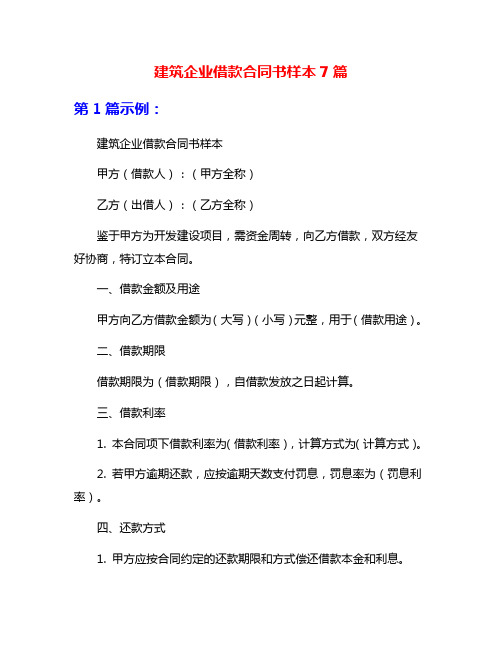 建筑企业借款合同书样本 7 篇

第 1 篇示例：

建筑企业借款合同书样本

甲方（借款人）：（甲方全称）

乙方（出借人）：（乙方全称）

鉴于甲方为开发建设项目，需资金周转，向乙方借款，双方经友好协商，特订立本合同。

一、借款金额及用途

甲方向乙方借款金额为（大写）（小写）元整，用于（借款用途）。

二、借款期限

借款期限为（借款期限），自借款发放之日起计算。

三、借款利率

1. 本合同项下借款利率为（借款利率），计算方式为（计算方式）。

2. 若甲方逾期还款，应按逾期天数支付罚息，罚息率为（罚息利率）。

四、还款方式

1. 甲方应按合同约定的还款期限和方式偿还借款本金和利息。